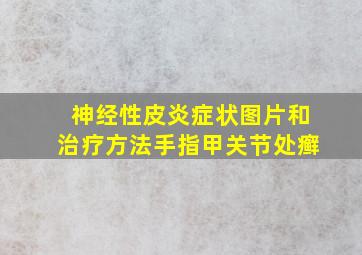 神经性皮炎症状图片和治疗方法手指甲关节处癣